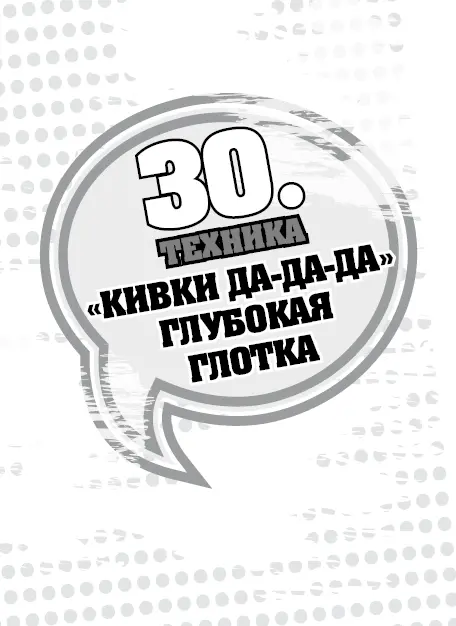 30.
ТЕХНИКА
«КИВКИ ДА-ДА-ДА»
ГЛУБОКАЯ
ГЛОТКА